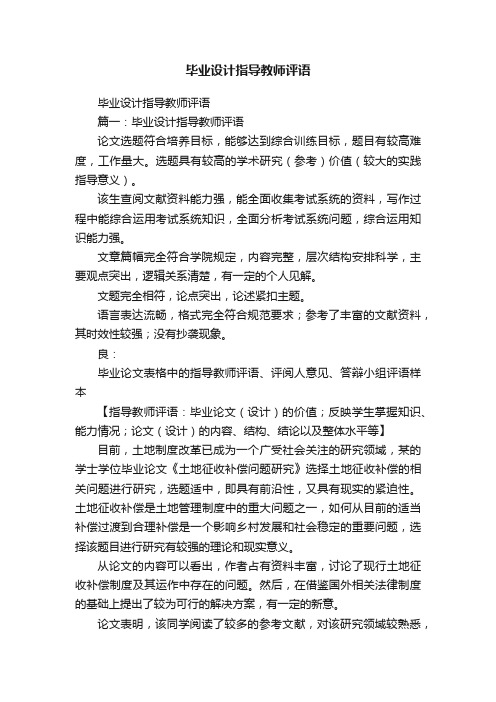 毕业设计指导教师评语

毕业设计指导教师评语

篇一：毕业设计指导教师评语

论文选题符合培养目标，能够达到综合训练目标，题目有较高难度，工作量大。选题具有较高的学术研究（参考）价值（较大的实践指导意义）。

该生查阅文献资料能力强，能全面收集考试系统的资料，写作过程中能综合运用考试系统知识，全面分析考试系统问题，综合运用知识能力强。

文章篇幅完全符合学院规定，内容完整，层次结构安排科学，主要观点突出，逻辑关系清楚，有一定的个人见解。

文题完全相符，论点突出，论述紧扣主题。

语言表达流畅，格式完全符合规范要求；参考了丰富的文献资料，其时效性较强；没有抄袭现象。

良：

毕业论文表格中的指导教师评语、评阅人意见、答辩小组评语样本

【指导教师评语：毕业论文（设计）的价值；反映学生掌握知识、能力情况；论文（设计）的内容、结构、结论以及整体水平等】

目前，土地制度改革已成为一个广受社会关注的研究领域，某的学士学位毕业论文《土地征收补偿问题研究》选择土地征收补偿的相关问题进行研究，选题适中，即具有前沿性，又具有现实的紧迫性。土地征收补偿是土地管理制度中的重大问题之一，如何从目前的适当补偿过渡到合理补偿是一个影响乡村发展和社会稳定的重要问题，选择该题目进行研究有较强的理论和现实意义。

从论文的内容可以看出，作者占有资料丰富，讨论了现行土地征收补偿制度及其运作中存在的问题。然后，在借鉴国外相关法律制度的基础上提出了较为可行的解决方案，有一定的新意。

论文表明，该同学阅读了较多的参考文献，对该研究领域较熟悉，